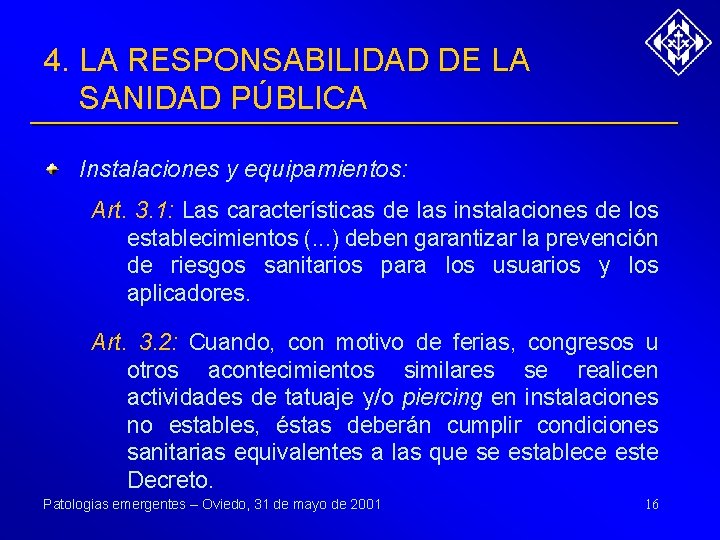 4. LA RESPONSABILIDAD DE LA SANIDAD PÚBLICA

Instalaciones y equipamientos:

Art. 3.1: Las características de las instalaciones de los establecimientos (...) deben garantizar la prevención de riesgos sanitarios para los usuarios y los aplicadores.

Art. 3.2: Cuando, con motivo de ferias, congresos u otros acontecimientos similares se realicen actividades de tatuaje y/o piercing en instalaciones no estables, éstas deberán cumplir condiciones sanitarias equivalentes a las que se establece este Decreto.

Patologias emergentes – Oviedo, 31 de mayo de 2001

16